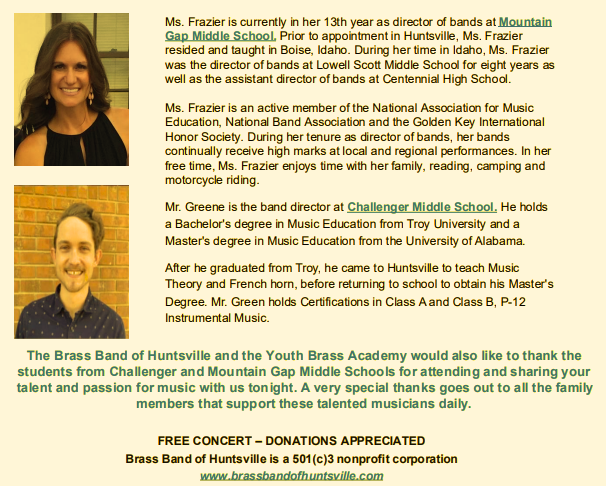 Ms. Frazier is currently in her 13th year as director of bands at Mountain Gap Middle School. Prior to appointment in Huntsville, Ms. Frazier resided and taught in Boise, Idaho. During her time in Idaho, Ms. Frazier was the director of bands at Lowell Scott Middle School for eight years as well as the assistant director of bands at Centennial High School.

Ms. Frazier is an active member of the National Association for Music Education, National Band Association and the Golden Key International Honor Society. During her tenure as director of bands, her bands continually receive high marks at local and regional performances. In her free time, Ms. Frazier enjoys time with her family, reading, camping and motorcycle riding.

Mr. Greene is the band director at Challenger Middle School. He holds a Bachelor's degree in Music Education from Troy University and a Master's degree in Music Education from the University of Alabama.

After he graduated from Troy, he came to Huntsville to teach Music Theory and French horn, before returning to school to obtain his Master's Degree. Mr. Green holds Certifications in Class A and Class B, P-12 Instrumental Music.

The Brass Band of Huntsville and the Youth Brass Academy would also like to thank the students from Challenger and Mountain Gap Middle Schools for attending and sharing your talent and passion for music with us tonight. A very special thanks goes out to all the family members that support these talented musicians daily.

FREE CONCERT – DONATIONS APPRECIATED
Brass Band of Huntsville is a 501(c)3 nonprofit corporation
www.brassbandofhuntsville.com